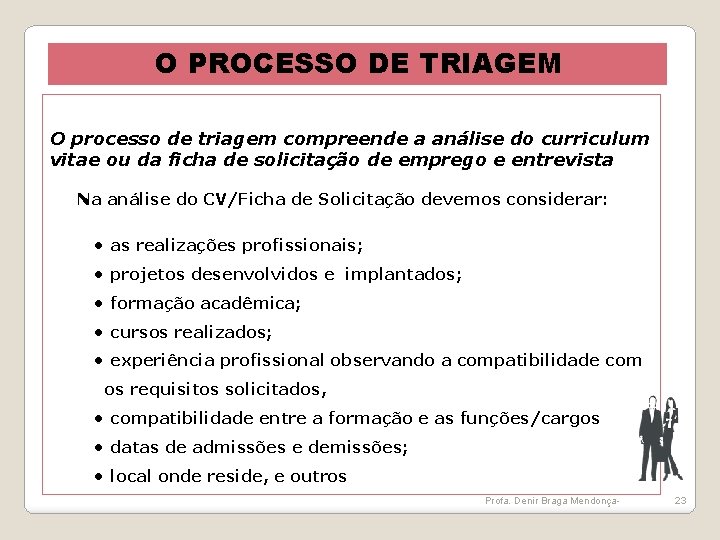 O PROCESSO DE TRIAGEM

O processo de triagem compreende a análise do curriculum vitae ou da ficha de solicitação de emprego e entrevista

Na análise do CV/Ficha de Solicitação devemos considerar:

• as realizações profissionais;
• projetos desenvolvidos e implantados;
• formação acadêmica;
• cursos realizados;
• experiência profissional observando a compatibilidade com os requisitos solicitados,
• compatibilidade entre a formação e as funções/cargos
• datas de admissões e demissões;
• local onde reside, e outros

Profa. Denir Braga Mendonça-

23